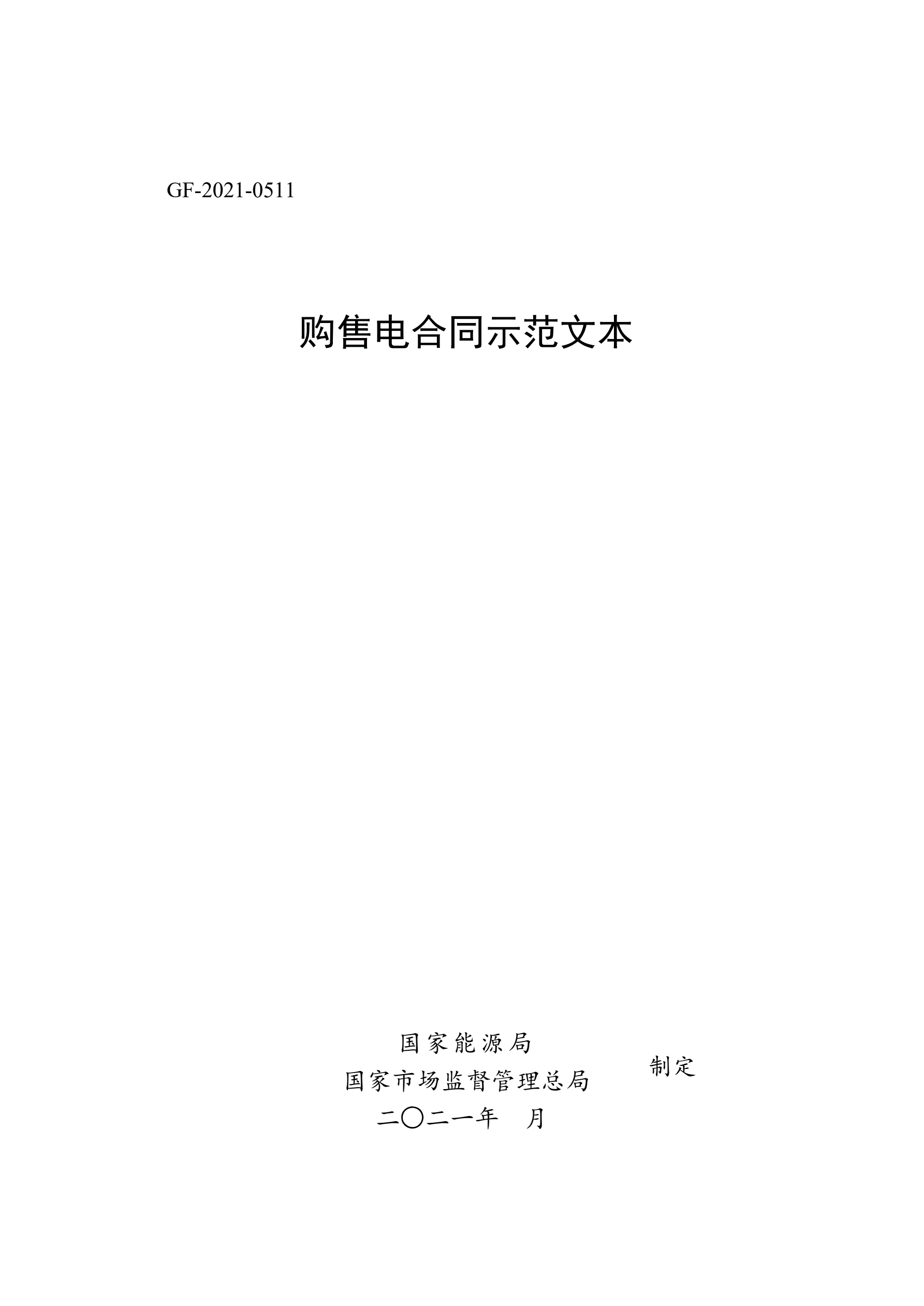 GF-2021-0511

购售电合同示范文本

国家能源局
国家市场监督管理总局
制定
二〇二一年 月